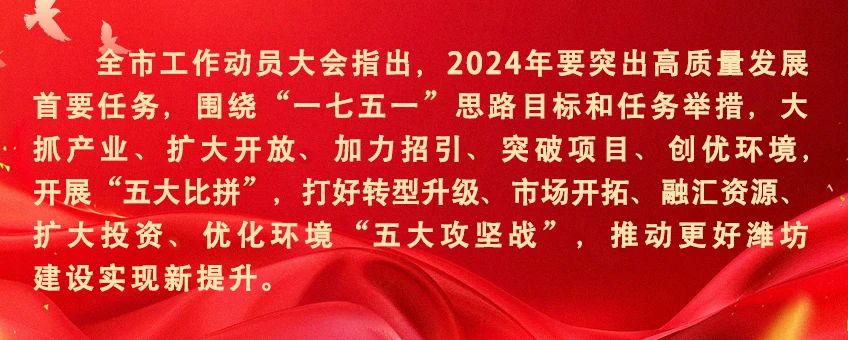 全市工作动员大会指出，2024年要突出高质量发展首要任务，围绕“一七五一”思路目标和任务举措，大抓产业、扩大开放、加力招引、突破项目、创优环境，开展“五大比拼”，打好转型升级、市场开拓、融汇资源、扩大投资、优化环境“五大攻坚战”，推动更好潍坊建设实现新提升。